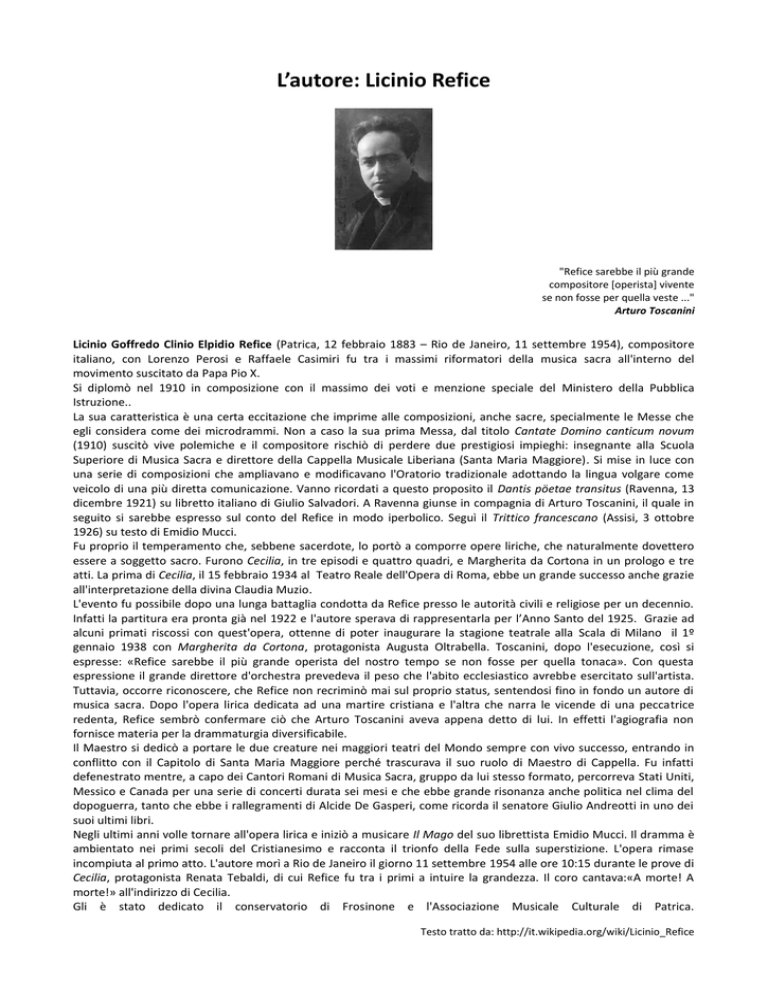 L'autore: Licinio Refice

"Refice sarebbe il più grande
compositore [operista] vivente
se non fosse per quella veste ..."
Arturo Toscanini

Licinio Goffredo Clinio Elpidio Refice (Patrica, 12 febbraio 1883 – Rio de Janeiro, 11 settembre 1954), compositore italiano, con Lorenzo Perosi e Raffaele Casimiri fu tra i massimi riformatori della musica sacra all'interno del movimento suscitato da Papa Pio X.

Si diplomò nel 1910 in composizione con il massimo dei voti e menzione speciale del Ministero della Pubblica Istruzione..

La sua caratteristica è una certa eccitazione che imprime alle composizioni, anche sacre, specialmente le Messe che egli considera come dei microdrammi. Non a caso la sua prima Messa, dal titolo Cantate Domino canticum novum (1910) suscitò vive polemiche e il compositore rischiò di perdere due prestigiosi impieghi: insegnante alla Scuola Superiore di Musica Sacra e direttore della Cappella Musicale Liberiana (Santa Maria Maggiore). Si mise in luce con una serie di composizioni che ampliavano e modificavano l'Oratorio tradizionale adottando la lingua volgare come veicolo di una più diretta comunicazione. Vanno ricordati a questo proposito il Dantis pöetae transitus (Ravenna, 13 dicembre 1921) su libretto italiano di Giulio Salvadori. A Ravenna giunse in compagnia di Arturo Toscanini, il quale in seguito si sarebbe espresso sul conto del Refice in modo iperbolico. Seguì il Trittico francescano (Assisi, 3 ottobre 1926) su testo di Emidio Mucci.

Fu proprio il temperamento che, sebbene sacerdote, lo portò a comporre opere liriche, che naturalmente dovettero essere a soggetto sacro. Furono Cecilia, in tre episodi e quattro quadri, e Margherita da Cortona in un prologo e tre atti. La prima di Cecilia, il 15 febbraio 1934 al Teatro Reale dell'Opera di Roma, ebbe un grande successo anche grazie all'interpretazione della divina Claudia Muzio.

L'evento fu possibile dopo una lunga battaglia condotta da Refice presso le autorità civili e religiose per un decennio. Infatti la partitura era pronta già nel 1922 e l'autore sperava di rappresentarla per l'Anno Santo del 1925. Grazie ad alcuni primati riscossi con quest'opera, ottenne di poter inaugurare la stagione teatrale alla Scala di Milano il 1º gennaio 1938 con Margherita da Cortona, protagonista Augusta Oltrabella. Toscanini, dopo l'esecuzione, così si espresse: «Refice sarebbe il più grande operista del nostro tempo se non fosse per quella tonaca». Con questa espressione il grande direttore d'orchestra prevedeva il peso che l'abito ecclesiastico avrebbe esercitato sull'artista. Tuttavia, occorre riconoscere, che Refice non recriminò mai sul proprio status, sentendosi fino in fondo un autore di musica sacra. Dopo l'opera lirica dedicata ad una martire cristiana e l'altra che narra le vicende di una peccatrice redenta, Refice sembrò confermare ciò che Arturo Toscanini aveva appena detto di lui. In effetti l'agiografia non fornisce materia per la drammaturgia diversificabile.

Il Maestro si dedicò a portare le due creature nei maggiori teatri del Mondo sempre con vivo successo, entrando in conflitto con il Capitolo di Santa Maria Maggiore perché trascurava il suo ruolo di Maestro di Cappella. Fu infatti defenestrato mentre, a capo dei Cantori Romani di Musica Sacra, gruppo da lui stesso formato, percorreva Stati Uniti, Messico e Canada per una serie di concerti durata sei mesi e che ebbe grande risonanza anche politica nel clima del dopoguerra, tanto che ebbe i rallegramenti di Alcide De Gasperi, come ricorda il senatore Giulio Andreotti in uno dei suoi ultimi libri.

Negli ultimi anni volle tornare all'opera lirica e iniziò a musicare Il Mago del suo librettista Emidio Mucci. Il dramma è ambientato nei primi secoli del Cristianesimo e racconta il trionfo della Fede sulla superstizione. L'opera rimase incompiuta al primo atto. L'autore morì a Rio de Janeiro il giorno 11 settembre 1954 alle ore 10:15 durante le prove di Cecilia, protagonista Renata Tebaldi, di cui Refice fu tra i primi a intuire la grandezza. Il coro cantava:«A morte! A morte!» all'indirizzo di Cecilia.

Gli è stato dedicato il conservatorio di Frosinone e l'Associazione Musicale Culturale di Patrica.

Testo tratto da: http://it.wikipedia.org/wiki/Licinio_Refice